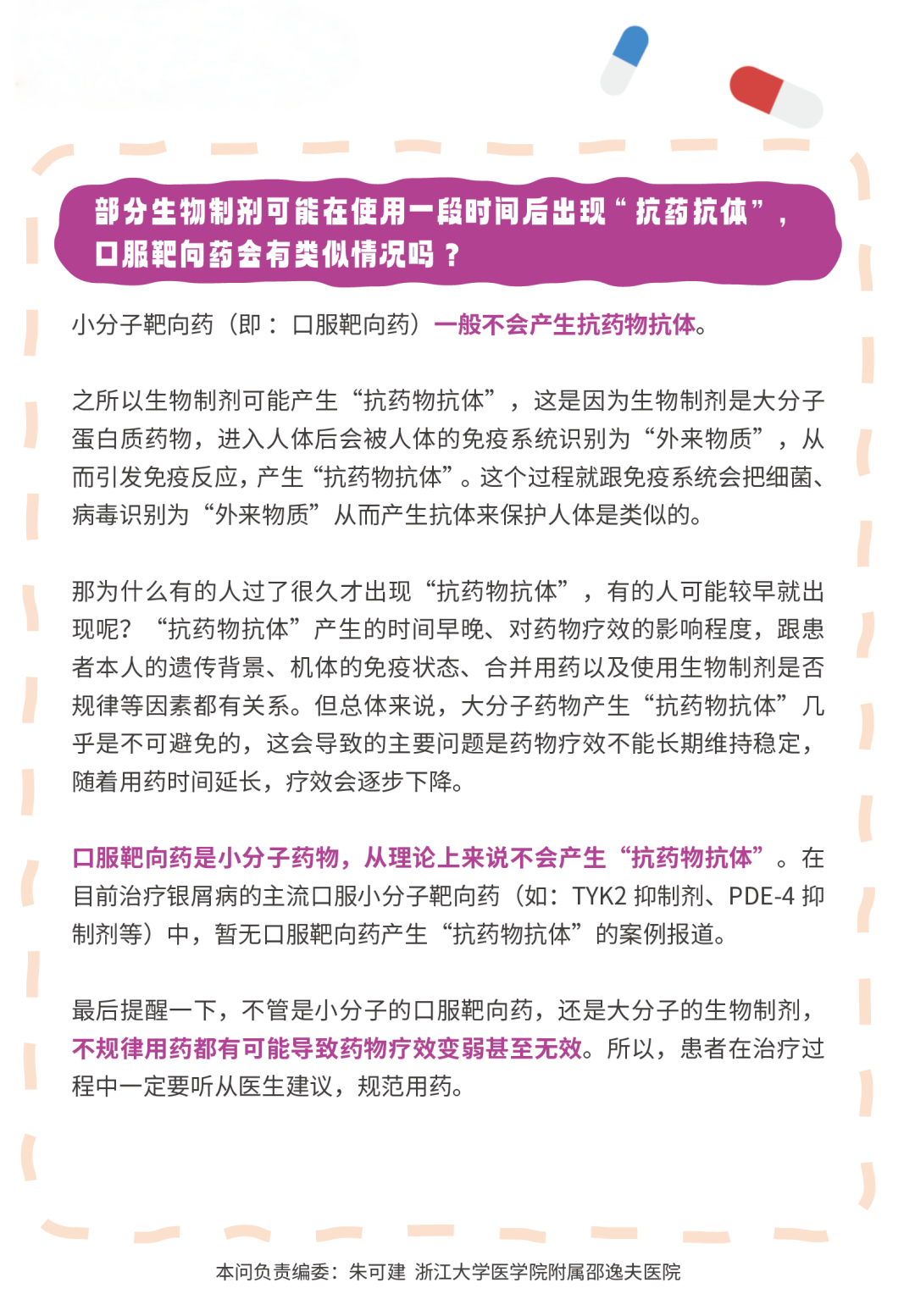 部分生物制剂可能在使用一段时间后出现“抗药抗体”，口服靶向药会有类似情况吗？

小分子靶向药（即：口服靶向药）一般不会产生抗药物抗体。

之所以生物制剂可能产生“抗药物抗体”，这是因为生物制剂是大分子蛋白质药物，进入人体后会被人体的免疫系统识别为“外来物质”，从而引发免疫反应，产生“抗药物抗体”。这个过程就跟免疫系统会把细菌、病毒识别为“外来物质”从而产生抗体来保护人体是类似的。

那为什么有的人过了很久才出现“抗药物抗体”，有的人可能较早就出现呢？“抗药物抗体”产生的时间早晚、对药物疗效的影响程度，跟患者本人的遗传背景、机体的免疫状态、合并用药以及使用生物制剂是否规律等因素都有关系。但总体来说，大分子药物产生“抗药物抗体”几乎是不可避免的，这会导致的主要问题是药物疗效不能长期维持稳定，随着用药时间延长，疗效会逐步下降。

口服靶向药是小分子药物，从理论上来说不会产生“抗药物抗体”。在目前治疗银屑病的主流口服小分子靶向药（如：TYK2 抑制剂、PDE-4 抑制剂等）中，暂无口服靶向药产生“抗药物抗体”的案例报道。

最后提醒一下，不管是小分子的口服靶向药，还是大分子的生物制剂，不规律用药都有可能导致药物疗效变弱甚至无效。所以，患者在治疗过程中一定要听从医生建议，规范用药。

本问负责编委：朱可建 浙江大学医学院附属邵逸夫医院